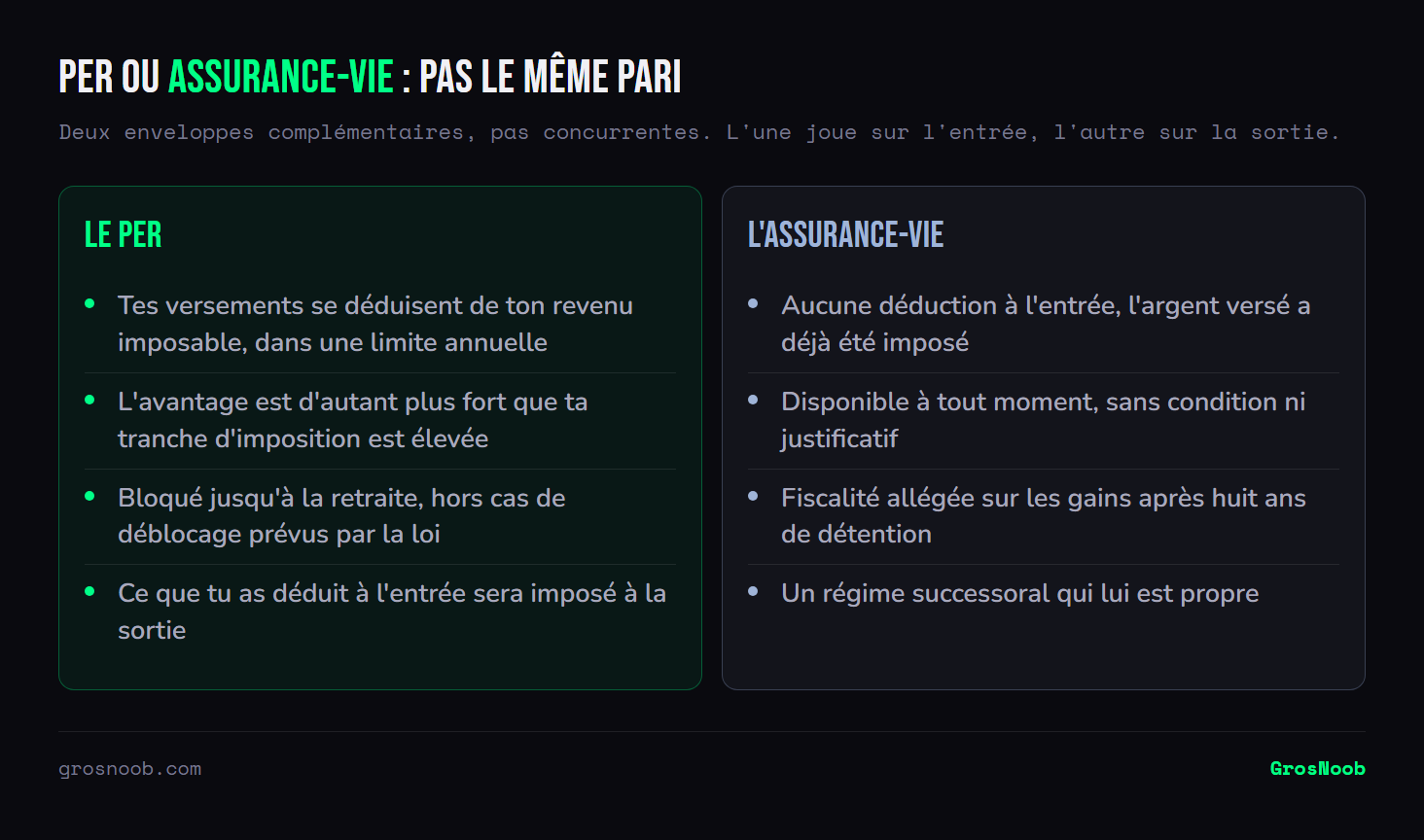 PER OU ASSURANCE-VIE : PAS LE MÊME PARI

Deux enveloppes complémentaires, pas concurrentes. L'une joue sur l'entrée, l'autre sur la sortie.

LE PER

• Tes versements se déduisent de ton revenu imposable, dans une limite annuelle
• L'avantage est d'autant plus fort que ta tranche d'imposition est élevée
• Bloqué jusqu'à la retraite, hors cas de déblocage prévus par la loi
• Ce que tu as déduit à l'entrée sera imposé à la sortie

L'ASSURANCE-VIE

• Aucune déduction à l'entrée, l'argent versé a déjà été imposé
• Disponible à tout moment, sans condition ni justificatif
• Fiscalité allégée sur les gains après huit ans de détention
• Un régime successoral qui lui est propre

grosnoob.com

GrosNoob